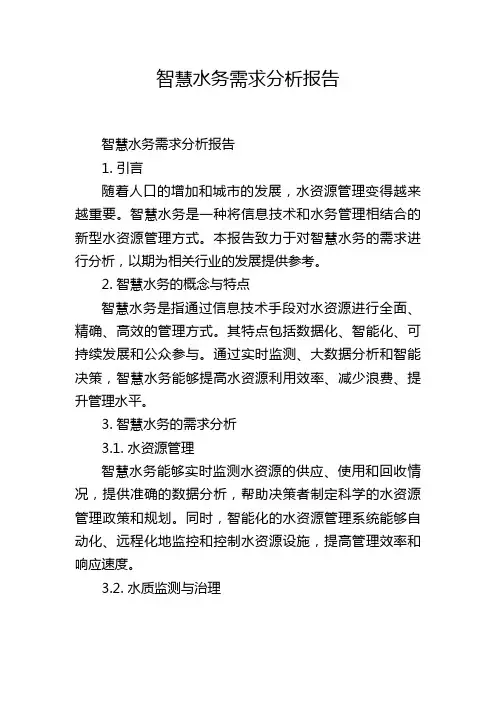 智慧水务需求分析报告

智慧水务需求分析报告

1. 引言

随着人口的增加和城市的发展，水资源管理变得越来越重要。智慧水务是一种将信息技术和水务管理相结合的新型水资源管理方式。本报告致力于对智慧水务的需求进行分析，以期为相关行业的发展提供参考。

2. 智慧水务的概念与特点

智慧水务是指通过信息技术手段对水资源进行全面、精确、高效的管理方式。其特点包括数据化、智能化、可持续发展和公众参与。通过实时监测、大数据分析和智能决策，智慧水务能够提高水资源利用效率、减少浪费、提升管理水平。

3. 智慧水务的需求分析

3.1. 水资源管理

智慧水务能够实时监测水资源的供应、使用和回收情况，提供准确的数据分析，帮助决策者制定科学的水资源管理政策和规划。同时，智能化的水资源管理系统能够自动化、远程化地监控和控制水资源设施，提高管理效率和响应速度。

3.2. 水质监测与治理